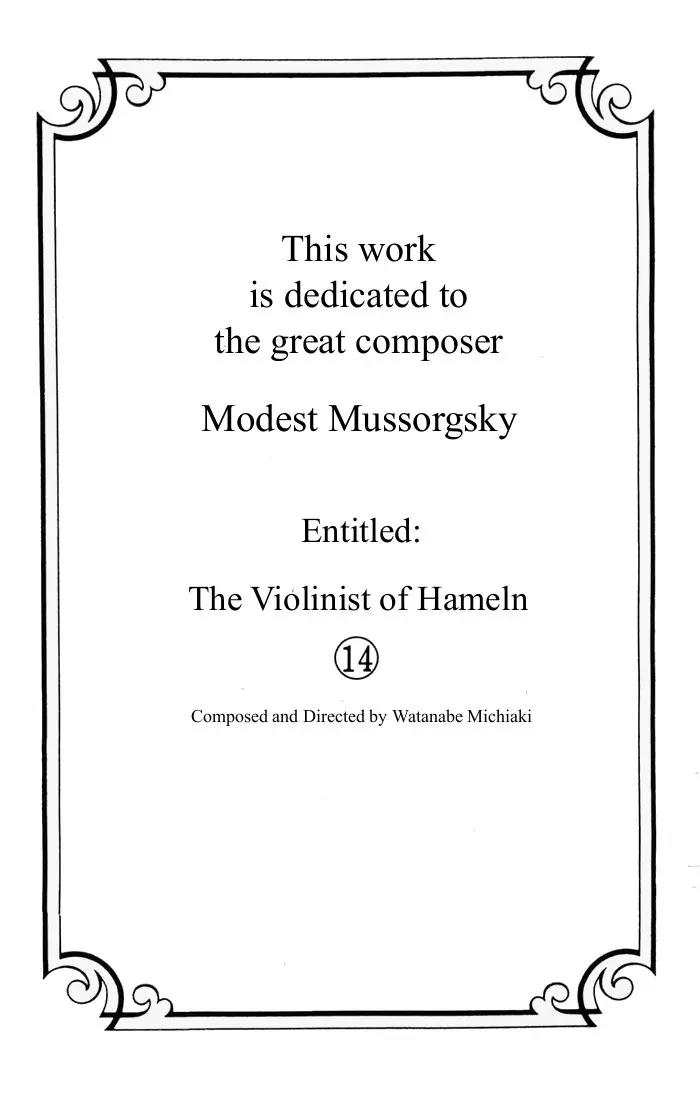 This work is dedicated to the great composer

Modest Mussorgsky

Entitled:

The Violinist of Hameln

⑭

Composed and Directed by Watanabe Michiaki